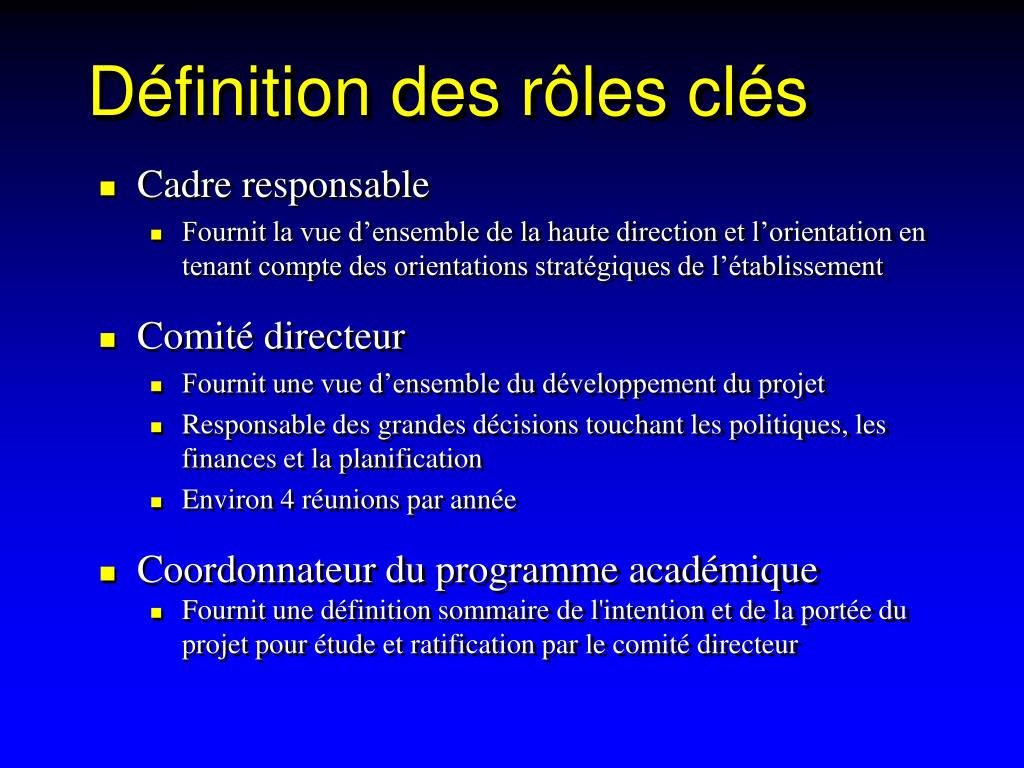 Définition des rôles clés

- Cadre responsable
  - Fournit la vue d’ensemble de la haute direction et l’orientation en tenant compte des orientations stratégiques de l’établissement
- Comité directeur
  - Fournit une vue d’ensemble du développement du projet
  - Responsable des grandes décisions touchant les politiques, les finances et la planification
  - Environ 4 réunions par année
- Coordonnateur du programme académique
  - Fournit une définition sommaire de l'intention et de la portée du projet pour étude et ratification par le comité directeur